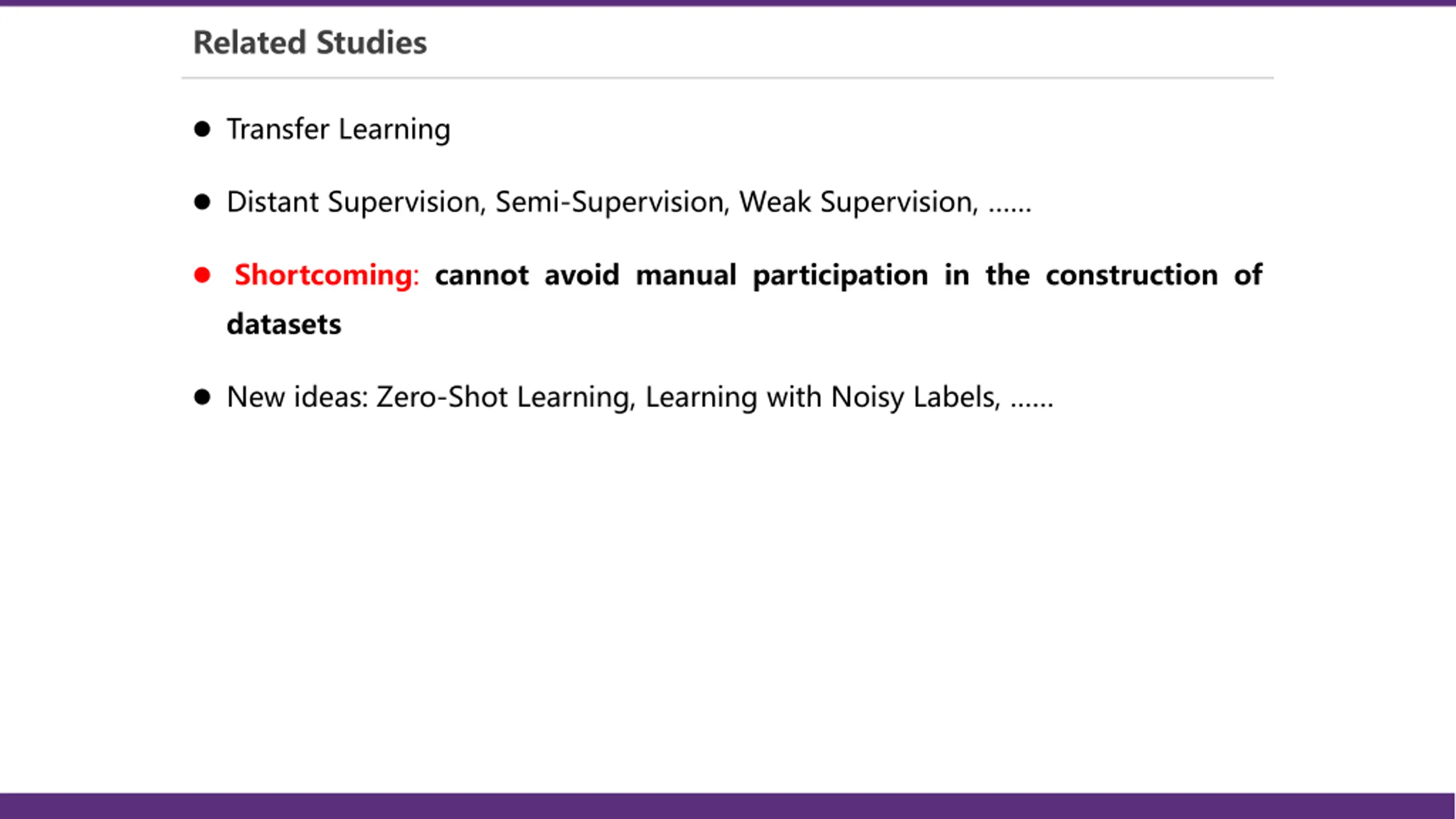 Related Studies

• Transfer Learning

• Distant Supervision, Semi-Supervision, Weak Supervision, ......

• Shortcoming: cannot avoid manual participation in the construction of datasets

• New ideas: Zero-Shot Learning, Learning with Noisy Labels, ......